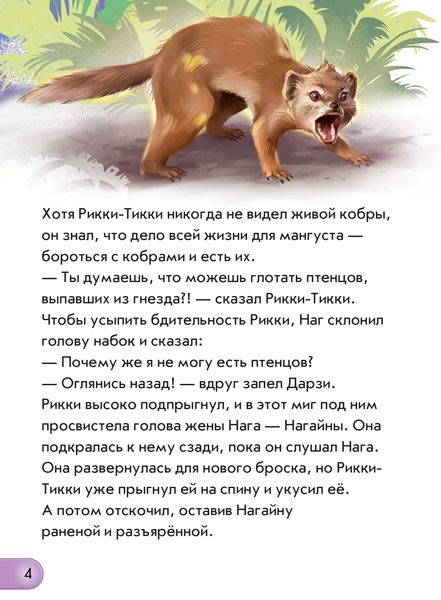 Хотя Рикки-Тикки никогда не видел живой кобры, он знал, что дело всей жизни для мангуста — бороться с кобрами и есть их.
— Ты думаешь, что можешь глотать птенцов, выпавших из гнезда?! — сказал Рикки-Тикки.
Чтобы усыпить бдительность Рикки, Наг склонил голову набок и сказал:
— Почему же я не могу есть птенцов?
— Оглянись назад! — вдруг запел Дарзи.
Рикки высоко подпрыгнул, и в этот миг под ним просвистела голова жены Нага — Нагайны. Она подкралась к нему сзади, пока он слушал Нага. Она развернулась для нового броска, но Рикки-Тикки уже прыгнул ей на спину и укусил её.
А потом отскочил, оставив Нагайну раненой и разъярённой.

4